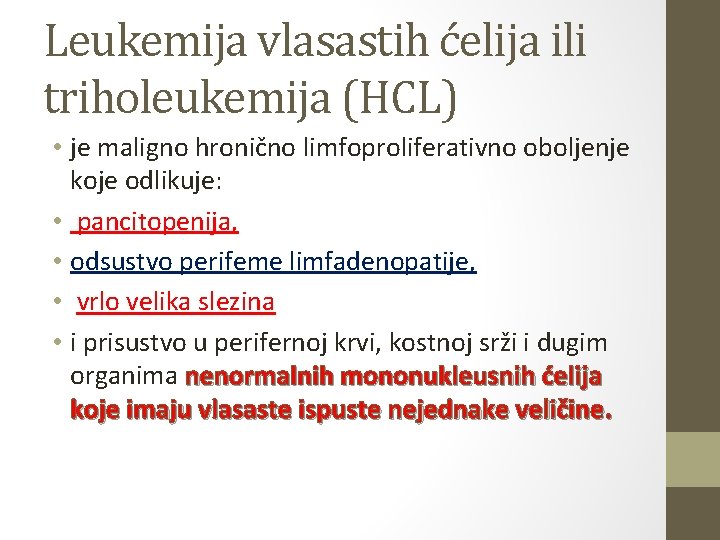 Leukemija vlasastih ćelija ili triholeukemija (HCL)

• je maligno hronično limfoproliferativno oboljenje koje odlikuje:

• pancitopenija,

• odsustvo perifeme limfadenopatije,

• vrlo velika slezina

• i prisustvo u perifernoj krvi, kostnoj srži i dugim organima nenormalnih mononukleusnih ćelija koje imaju vlasaste ispuste nejednake veličine.